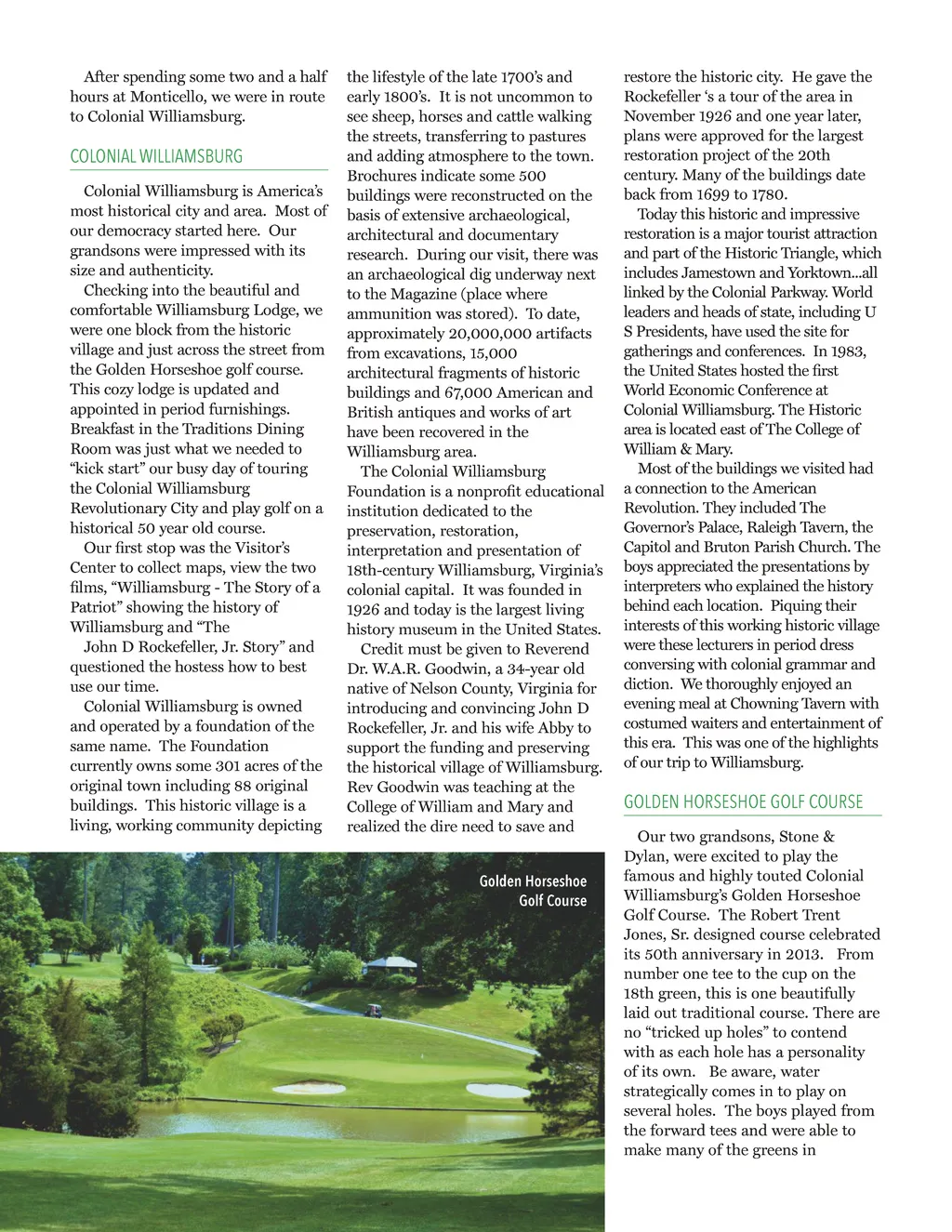 After spending some two and a half hours at Monticello, we were in route to Colonial Williamsburg.

COLONIAL WILLIAMSBURG

Colonial Williamsburg is America's most historical city and area. Most of our democracy started here. Our grandsons were impressed with its size and authenticity.

Checking into the beautiful and comfortable Williamsburg Lodge, we were one block from the historic village and just across the street from the Golden Horseshoe golf course. This cozy lodge is updated and appointed in period furnishings. Breakfast in the Traditions Dining Room was just what we needed to "kick start" our busy day of touring the Colonial Williamsburg Revolutionary City and play golf on a historical 50 year old course.

Our first stop was the Visitor's Center to collect maps, view the two films, "Williamsburg - The Story of a Patriot" showing the history of Williamsburg and "The

John D Rockefeller, Jr. Story" and questioned the hostess how to best use our time.

Colonial Williamsburg is owned and operated by a foundation of the same name. The Foundation currently owns some 301 acres of the original town including 88 original buildings. This historic village is a living, working community depicting the lifestyle of the late 1700's and early 1800's. It is not uncommon to see sheep, horses and cattle walking the streets, transferring to pastures and adding atmosphere to the town. Brochures indicate some 500 buildings were reconstructed on the basis of extensive archaeological, architectural and documentary research. During our visit, there was an archaeological dig underway next to the Magazine (place where ammunition was stored). To date, approximately 20,000,000 artifacts from excavations, 15,000 architectural fragments of historic buildings and 67,000 American and British antiques and works of art have been recovered in the Williamsburg area.

The Colonial Williamsburg Foundation is a nonprofit educational institution dedicated to the preservation, restoration, interpretation and presentation of 18th-century Williamsburg, Virginia's colonial capital. It was founded in 1926 and today is the largest living history museum in the United States.

Credit must be given to Reverend Dr. W.A.R. Goodwin, a 34-year old native of Nelson County, Virginia for introducing and convincing John D Rockefeller, Jr. and his wife Abby to support the funding and preserving the historical village of Williamsburg. Rev Goodwin was teaching at the College of William and Mary and realized the dire need to save and restore the historic city. He gave the Rockefeller 's a tour of the area in November 1926 and one year later, plans were approved for the largest restoration project of the 20th century. Many of the buildings date back from 1699 to 1780.

Today this historic and impressive restoration is a major tourist attraction and part of the Historic Triangle, which includes Jamestown and Yorktown...all linked by the Colonial Parkway. World leaders and heads of state, including U S Presidents, have used the site for gatherings and conferences. In 1983, the United States hosted the first World Economic Conference at Colonial Williamsburg. The Historic area is located east of The College of William & Mary.

Most of the buildings we visited had a connection to the American Revolution. They included The Governor's Palace, Raleigh Tavern, the Capitol and Bruton Parish Church. The boys appreciated the presentations by interpreters who explained the history behind each location. Piquing their interests of this working historic village were these lecturers in period dress conversing with colonial grammar and diction. We thoroughly enjoyed an evening meal at Chowning Tavern with costumed waiters and entertainment of this era. This was one of the highlights of our trip to Williamsburg.

GOLDEN HORSESHOE GOLF COURSE

Our two grandsons, Stone & Dylan, were excited to play the famous and highly touted Colonial Williamsburg's Golden Horseshoe Golf Course. The Robert Trent Jones, Sr. designed course celebrated its 50th anniversary in 2013. From number one tee to the cup on the 18th green, this is one beautifully laid out traditional course. There are no "tricked up holes" to contend with as each hole has a personality of its own. Be aware, water strategically comes in to play on several holes. The boys played from the forward tees and were able to make many of the greens in

Golden Horseshoe Golf Course